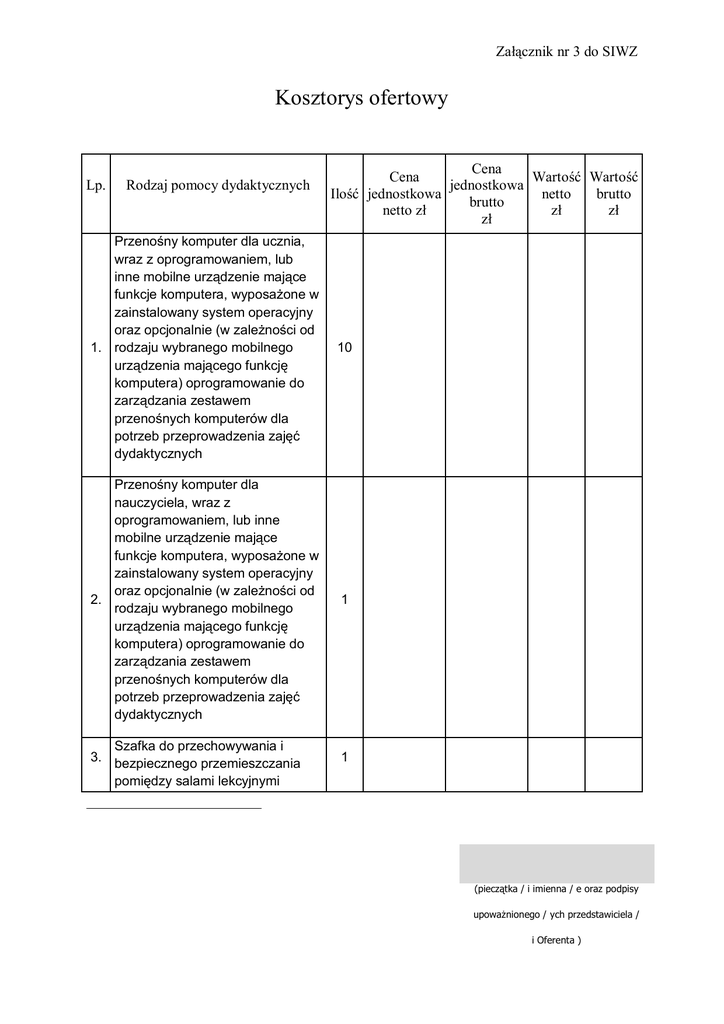 Załącznik nr 3 do SIWZ

Kosztorys ofertowy

| Lp. | Rodzaj pomocy dydaktycznych | Ilość | Cena jednostkowa netto zł | Cena jednostkowa brutto zł | Wartość netto zł | Wartość brutto zł |
|---|---|---|---|---|---|---|
| 1. | Przenośny komputer dla ucznia, wraz z oprogramowaniem, lub inne mobilne urządzenie mające funkcje komputera, wyposażone w zainstalowany system operacyjny oraz opcjonalnie (w zależności od rodzaju wybranego mobilnego urządzenia mającego funkcję komputera) oprogramowanie do zarządzania zestawem przenośnych komputerów dla potrzeb przeprowadzenia zajęć dydaktycznych | 10 | | | | |
| 2. | Przenośny komputer dla nauczyciela, wraz z oprogramowaniem, lub inne mobilne urządzenie mające funkcje komputera, wyposażone w zainstalowany system operacyjny oraz opcjonalnie (w zależności od rodzaju wybranego mobilnego urządzenia mającego funkcję komputera) oprogramowanie do zarządzania zestawem przenośnych komputerów dla potrzeb przeprowadzenia zajęć dydaktycznych | 1 | | | | |
| 3. | Szafka do przechowywania i bezpiecznego przemieszczania pomiędzy salami lekcyjnymi | 1 | | | | |

(pieczątka / i imienna / e oraz podpisy upoważnionego / ych przedstawiciela / i Oferenta )